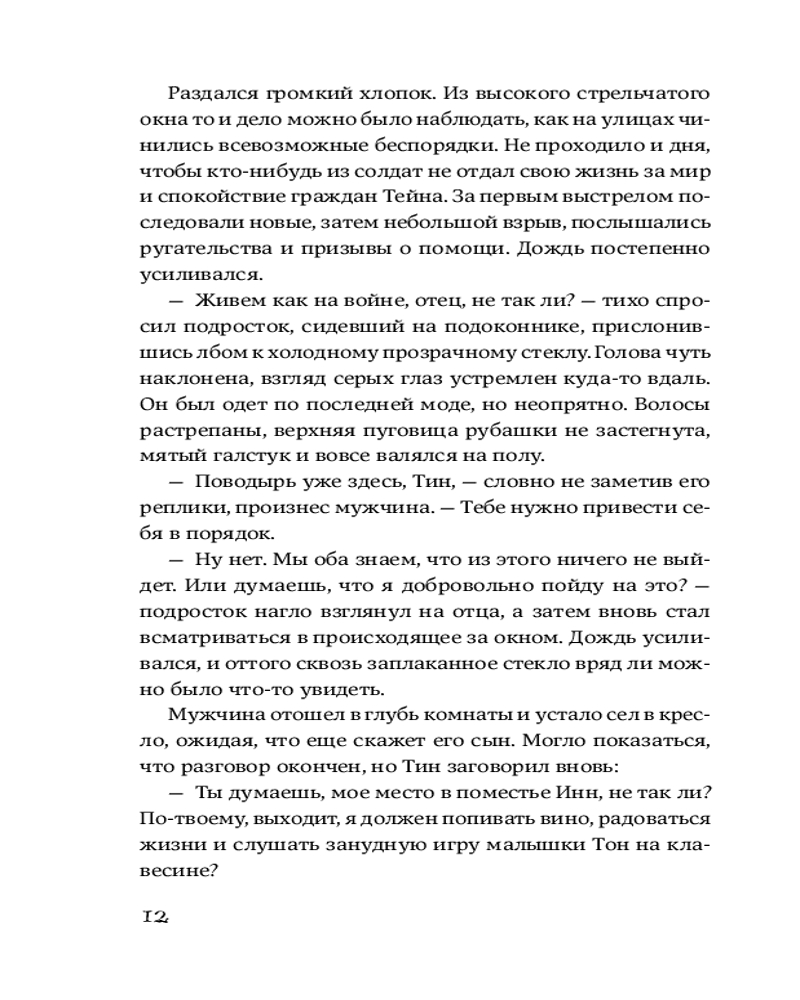 Раздался громкий хлопок. Из высокого стрельчатого окна то и дело можно было наблюдать, как на улицах чинились всевозможные беспорядки. Не проходило и дня, чтобы кто-нибудь из солдат не отдал свою жизнь за мир и спокойствие граждан Тейна. За первым выстрелом последовали новые, затем небольшой взрыв, послышались ругательства и призывы о помощи. Дождь постепенно усиливался.

— Живем как на войне, отец, не так ли? — тихо спросил подросток, сидевший на подоконнике, прислонившись лбом к холодному прозрачному стеклу. Голова чуть наклонена, взгляд серых глаз устремлен куда-то вдаль. Он был одет по последней моде, но неопрятно. Волосы растрепаны, верхняя пуговица рубашки не застегнута, мятый галстук и вовсе валялся на полу.

— Поводырь уже здесь, Тин, — словно не заметив его реплики, произнес мужчина. — Тебе нужно привести себя в порядок.

— Ну нет. Мы оба знаем, что из этого ничего не выйдет. Или думаешь, что я добровольно пойду на это? — подросток нагло взглянул на отца, а затем вновь стал всматриваться в происходящее за окном. Дождь усиливался, и оттого сквозь заплаканное стекло вряд ли можно было что-то увидеть.

Мужчина отошел в глубь комнаты и устало сел в кресло, ожидая, что еще скажет его сын. Могло показаться, что разговор окончен, но Тин заговорил вновь:

— Ты думаешь, мое место в поместье Инн, не так ли? По-твоему, выходит, я должен попивать вино, радоваться жизни и слушать занудную игру малышки Тон на клавесине?

12